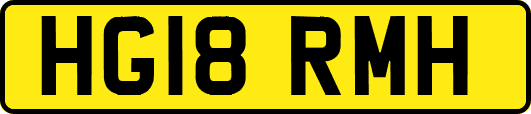 HG18 RMH